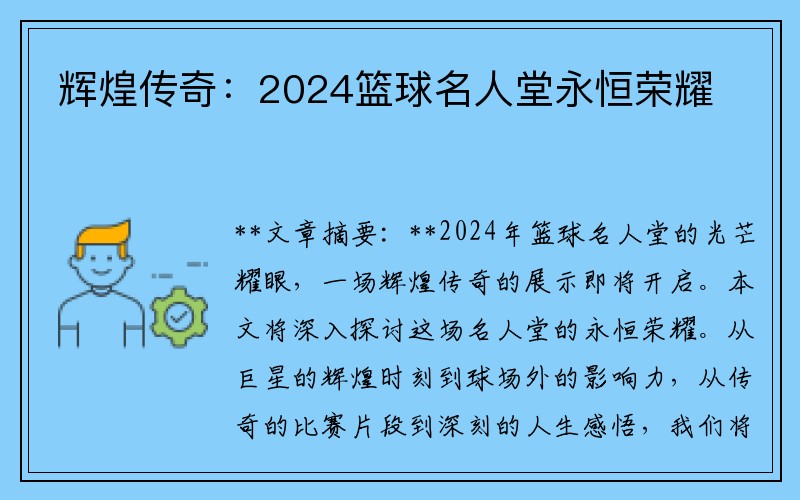 辉煌传奇：2024篮球名人堂永恒荣耀

**文章摘要：**2024年篮球名人堂的光芒耀眼，一场辉煌传奇的展示即将开启。本文将深入探讨这场名人堂的永恒荣耀。从巨星的辉煌时刻到球场外的影响力，从传奇的比赛片段到深刻的人生感悟，我们将